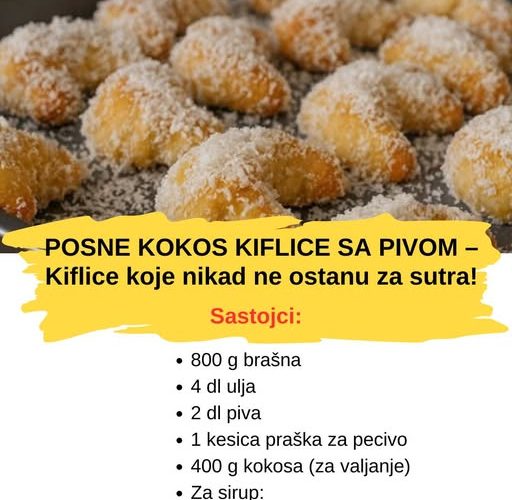 POSNE KOKOS KIFLICE SA PIVOM – Kiflice koje nikad ne ostanu za sutra!

Sastojci:

• 800 g brašna
• 4 dl ulja
• 2 dl piva
• 1 kesica praška za pecivo
• 400 g kokosa (za valjanje)
• Za sirup: